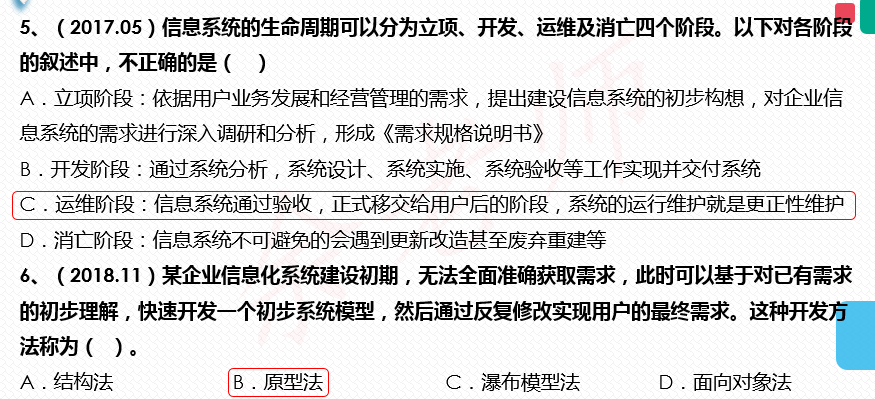 5、（2017.05）信息系统的生命周期可以分为立项、开发、运维及消亡四个阶段。以下对各阶段的叙述中，不正确的是（　）

A．立项阶段：依据用户业务发展和经营管理的需求，提出建设信息系统的初步构想，对企业信息系统的需求进行深入调研和分析，形成《需求规格说明书》

B．开发阶段：通过系统分析，系统设计、系统实施、系统验收等工作实现并交付系统

C．运维阶段：信息系统通过验收，正式移交给用户后的阶段，系统的运行维护就是更正性维护

D．消亡阶段：信息系统不可避免的会遇到更新改造甚至废弃重建等

6、（2018.11）某企业信息化系统建设初期，无法全面准确获取需求，此时可以基于对已有需求的初步理解，快速开发一个初步系统模型，然后通过反复修改实现用户的最终需求。这种开发方法称为（　）。

A．结构法　　B．原型法　　C．瀑布模型法　　D．面向对象法